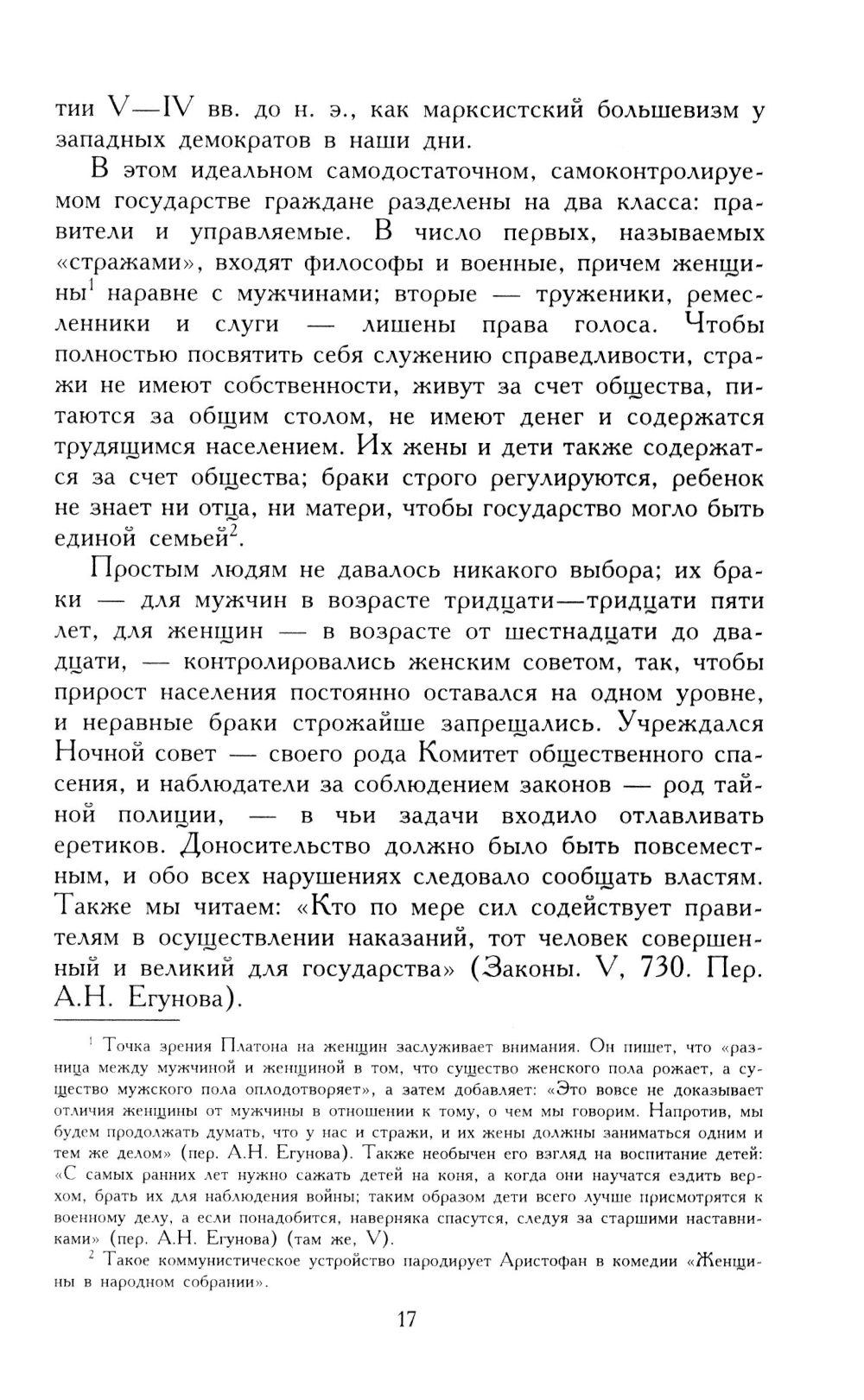 тии V—IV вв. до н. э., как марксистский большевизм у западных демократов в наши дни.

В этом идеальном самодостаточном, самоконтролируемом государстве граждане разделены на два класса: правители и управляемые. В число первых, называемых «стражами», входят философы и военные, причем женщины$^1$ наравне с мужчинами; вторые — труженики, ремесленники и слуги — лишены права голоса. Чтобы полностью посвятить себя служению справедливости, стражи не имеют собственности, живут за счет общества, питаются за общим столом, не имеют денег и содержатся трудящимся населением. Их жены и дети также содержатся за счет общества; браки строго регулируются, ребенок не знает ни отца, ни матери, чтобы государство могло быть единой семьей$^2$.

Простым людям не давалось никакого выбора; их браки — для мужчин в возрасте тридцати—тридцати пяти лет, для женщин — в возрасте от шестнадцати до двадцати, — контролировались женским советом, так, чтобы прирост населения постоянно оставался на одном уровне, и неравные браки строжайше запрещались. Учреждался Ночной совет — своего рода Комитет общественного спасения, и наблюдатели за соблюдением законов — род тайной полиции, — в чьи задачи входило отлавливать еретиков. Доносительство должно было быть повсеместным, и обо всех нарушениях следовало сообщать властям. Также мы читаем: «Кто по мере сил содействует правителям в осуществлении наказаний, тот человек совершенный и великий для государства» (Законы. V, 730. Пер. А.Н. Егунова).

$^1$ Точка зрения Платона на женщин заслуживает внимания. Он пишет, что «разница между мужчиной и женщиной в том, что существо женского пола рожает, а существо мужского пола оплодотворяет», а затем добавляет: «Это вовсе не доказывает отличия женщины от мужчины в отношении к тому, о чем мы говорим. Напротив, мы будем продолжать думать, что у нас и стражи, и их жены должны заниматься одним и тем же делом» (пер. А.Н. Егунова). Также необычен его взгляд на воспитание детей: «С самых ранних лет нужно сажать детей на коня, а когда они научатся ездить верхом, брать их для наблюдения войны; таким образом дети всего лучше присмотрятся к военному делу, а если понадобится, наверняка спасутся, следуя за старшими наставниками» (пер. А.Н. Егунова) (там же, V).

$^2$ Такое коммунистическое устройство пародирует Аристофан в комедии «Женщины в народном собрании».

17